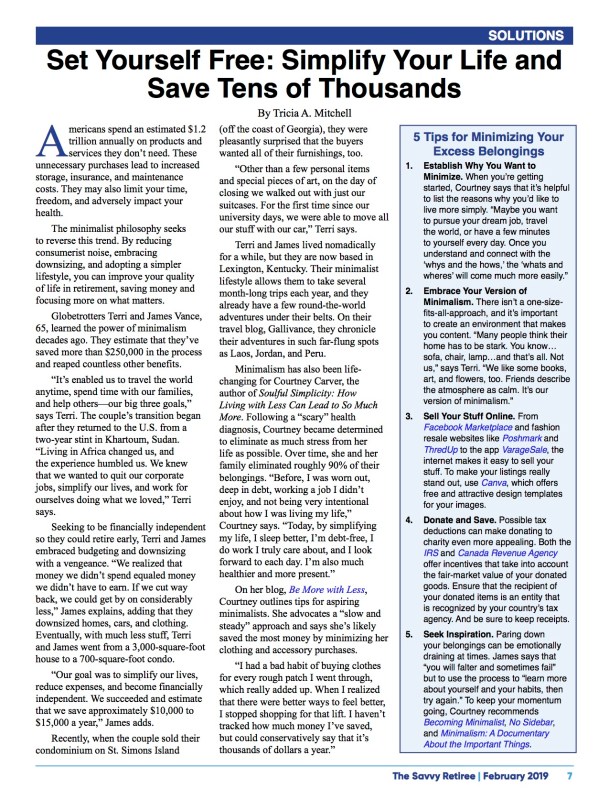 SOLUTIONS

Set Yourself Free: Simplify Your Life and Save Tens of Thousands

By Tricia A. Mitchell

Americans spend an estimated $1.2 trillion annually on products and services they don't need. These unnecessary purchases lead to increased storage, insurance, and maintenance costs. They may also limit your time, freedom, and adversely impact your health.

The minimalist philosophy seeks to reverse this trend. By reducing consumerist noise, embracing downsizing, and adopting a simpler lifestyle, you can improve your quality of life in retirement, saving money and focusing more on what matters.

Globetrotters Terri and James Vance, 65, learned the power of minimalism decades ago. They estimate that they've saved more than $250,000 in the process and reaped countless other benefits.

"It's enabled us to travel the world anytime, spend time with our families, and help others—our big three goals," says Terri. The couple's transition began after they returned to the U.S. from a two-year stint in Khartoum, Sudan. "Living in Africa changed us, and the experience humbled us. We knew that we wanted to quit our corporate jobs, simplify our lives, and work for ourselves doing what we loved," Terri says.

Seeking to be financially independent so they could retire early, Terri and James embraced budgeting and downsizing with a vengeance. "We realized that money we didn't spend equaled money we didn't have to earn. If we cut way back, we could get by on considerably less," James explains, adding that they downsized homes, cars, and clothing. Eventually, with much less stuff, Terri and James went from a 3,000-square-foot house to a 700-square-foot condo.

"Our goal was to simplify our lives, reduce expenses, and become financially independent. We succeeded and estimate that we save approximately $10,000 to $15,000 a year," James adds.

Recently, when the couple sold their condominium on St. Simons Island (off the coast of Georgia), they were pleasantly surprised that the buyers wanted all of their furnishings, too.

"Other than a few personal items and special pieces of art, on the day of closing we walked out with just our suitcases. For the first time since our university days, we were able to move all our stuff with our car," Terri says.

Terri and James lived nomadically for a while, but they are now based in Lexington, Kentucky. Their minimalist lifestyle allows them to take several month-long trips each year, and they already have a few round-the-world adventures under their belts. On their travel blog, Gallivance, they chronicle their adventures in such far-flung spots as Laos, Jordan, and Peru.

Minimalism has also been life-changing for Courtney Carver, the author of Soulful Simplicity: How Living with Less Can Lead to So Much More. Following a "scary" health diagnosis, Courtney became determined to eliminate as much stress from her life as possible. Over time, she and her family eliminated roughly 90% of their belongings. "Before, I was worn out, deep in debt, working a job I didn't enjoy, and not being very intentional about how I was living my life," Courtney says. "Today, by simplifying my life, I sleep better, I'm debt-free, I do work I truly care about, and I look forward to each day. I'm also much healthier and more present."

On her blog, Be More with Less, Courtney outlines tips for aspiring minimalists. She advocates a "slow and steady" approach and says she's likely saved the most money by minimizing her clothing and accessory purchases.

"I had a bad habit of buying clothes for every rough patch I went through, which really added up. When I realized that there were better ways to feel better, I stopped shopping for that lift. I haven't tracked how much money I've saved, but could conservatively say that it's thousands of dollars a year."

5 Tips for Minimizing Your Excess Belongings

1. Establish Why You Want to Minimize. When you're getting started, Courtney says that it's helpful to list the reasons why you'd like to live more simply. "Maybe you want to pursue your dream job, travel the world, or have a few minutes to yourself every day. Once you understand and connect with the 'whys and the hows,' the 'whats and wheres' will come much more easily."

2. Embrace Your Version of Minimalism. There isn't a one-size-fits-all-approach, and it's important to create an environment that makes you content. "Many people think their home has to be stark. You know… sofa, chair, lamp…and that's all. Not us," says Terri. "We like some books, art, and flowers, too. Friends describe the atmosphere as calm. It's our version of minimalism."

3. Sell Your Stuff Online. From Facebook Marketplace and fashion resale websites like Poshmark and ThredUp to the app VarageSale, the internet makes it easy to sell your stuff. To make your listings really stand out, use Canva, which offers free and attractive design templates for your images.

4. Donate and Save. Possible tax deductions can make donating to charity even more appealing. Both the IRS and Canada Revenue Agency offer incentives that take into account the fair-market value of your donated goods. Ensure that the recipient of your donated items is an entity that is recognized by your country's tax agency. And be sure to keep receipts.

5. Seek Inspiration. Paring down your belongings can be emotionally draining at times. James says that "you will falter and sometimes fail" but to use the process to "learn more about yourself and your habits, then try again." To keep your momentum going, Courtney recommends Becoming Minimalist, No Sidebar, and Minimalism: A Documentary About the Important Things.

The Savvy Retiree | February 2019 7